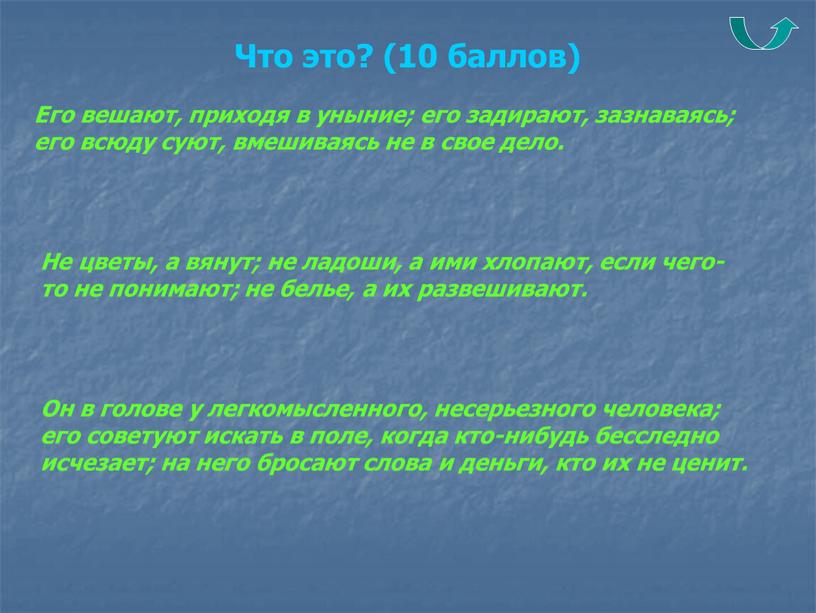 Что это? (10 баллов)

Его вешают, приходя в уныние; его задирают, зазнаваясь; его всюду суют, вмешиваясь не в свое дело.

Не цветы, а вянут; не ладоши, а ими хлопают, если чего-то не понимают; не белье, а их развешивают.

Он в голове у легкомысленного, несерьезного человека; его советуют искать в поле, когда кто-нибудь бесследно исчезает; на него бросают слова и деньги, кто их не ценит.